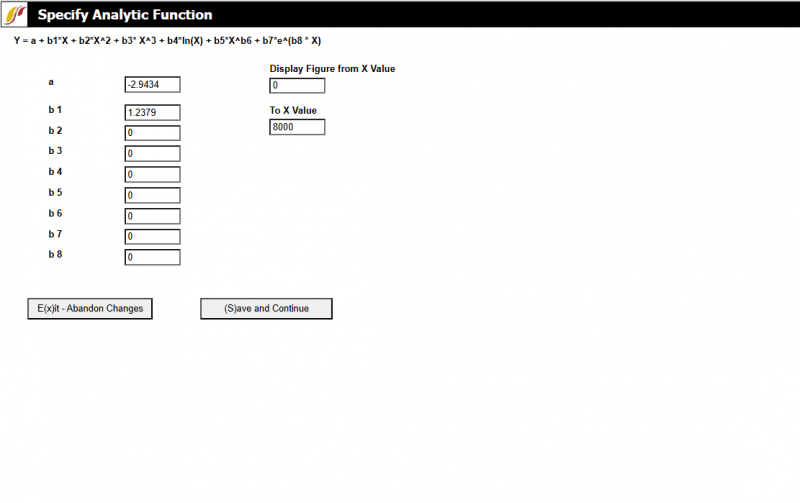 Specify Analytic Function

Y = a + b1*X + b2*X^2 + b3* X^3 + b4*ln(X) + b5*X^b6 + b7*e^(b8 * X)

a -2.9434

b 1 1.2379

b 2 0

b 3 0

b 4 0

b 5 0

b 6 0

b 7 0

b 8 0

Display Figure from X Value
0

To X Value
8000

E(x)it - Abandon Changes

(S)ave and Continue